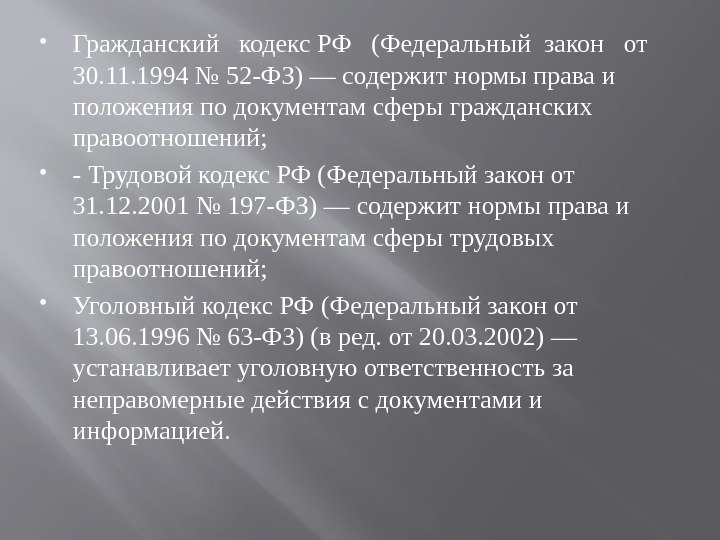 • Гражданский кодекс РФ (Федеральный закон от 30.11.1994 № 52-ФЗ) — содержит нормы права и положения по документам сферы гражданских правоотношений;

• - Трудовой кодекс РФ (Федеральный закон от 31.12.2001 № 197-ФЗ) — содержит нормы права и положения по документам сферы трудовых правоотношений;

• Уголовный кодекс РФ (Федеральный закон от 13.06.1996 № 63-ФЗ) (в ред. от 20.03.2002) — устанавливает уголовную ответственность за неправомерные действия с документами и информацией.